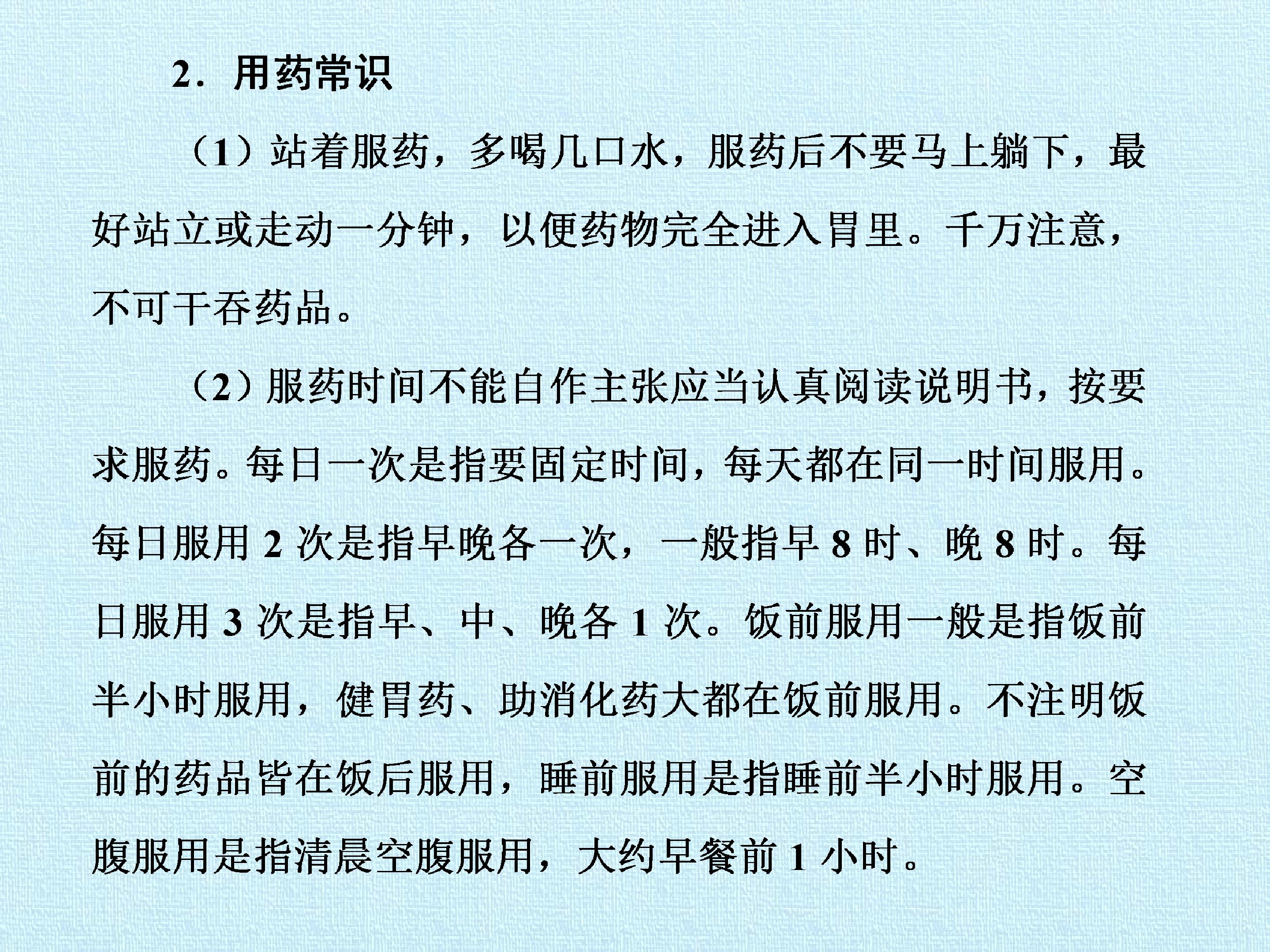 2．用药常识

（1）站着服药，多喝几口水，服药后不要马上躺下，最好站立或走动一分钟，以便药物完全进入胃里。千万注意，不可干吞药品。

（2）服药时间不能自作主张应当认真阅读说明书，按要求服药。每日一次是指要固定时间，每天都在同一时间服用。每日服用2次是指早晚各一次，一般指早8时、晚8时。每日服用3次是指早、中、晚各1次。饭前服用一般是指饭前半小时服用，健胃药、助消化药大都在饭前服用。不注明饭前的药品皆在饭后服用，睡前服用是指睡前半小时服用。空腹服用是指清晨空腹服用，大约早餐前1小时。